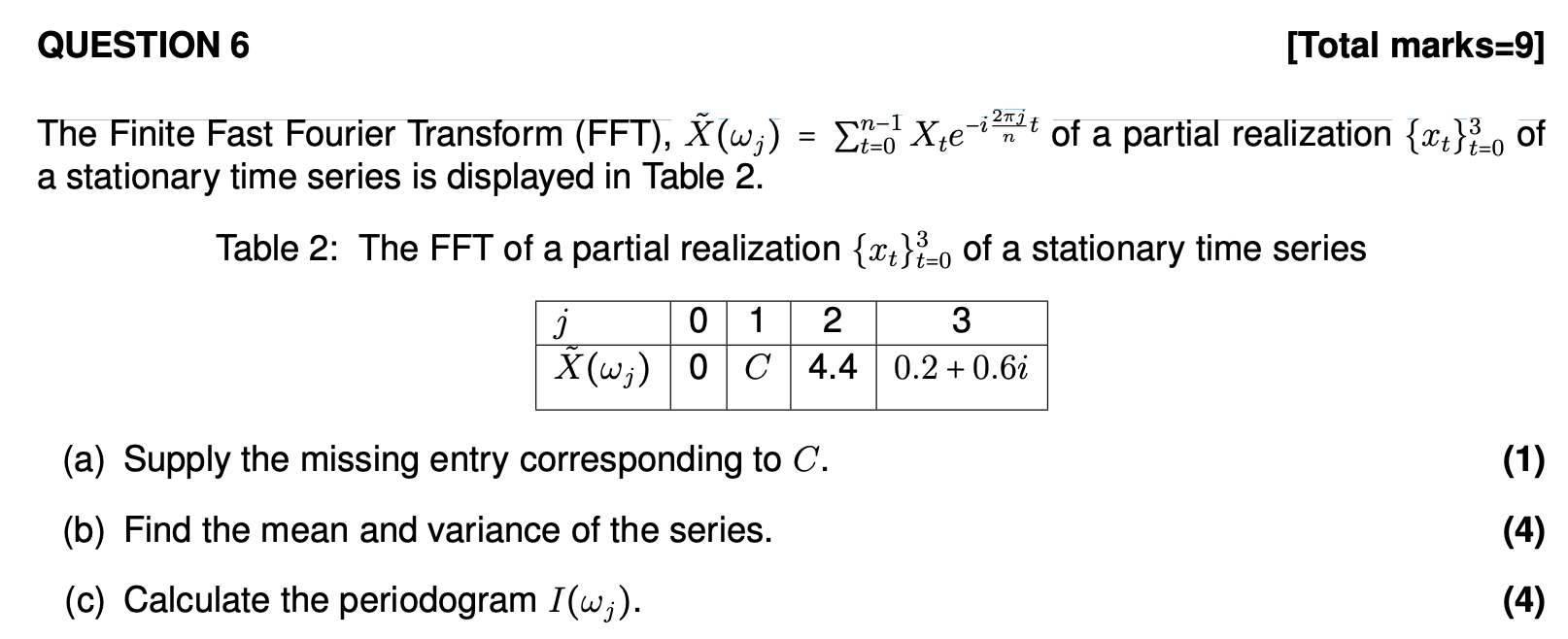 QUESTION 6

[Total marks=9]

The Finite Fast Fourier Transform (FFT), $\tilde{X}(\omega_j) = \sum_{t=0}^{n-1} X_t e^{-i\frac{2\pi j}{n}t}$ of a partial realization $\{x_t\}_{t=0}^{3}$ of a stationary time series is displayed in Table 2.

Table 2: The FFT of a partial realization $\{x_t\}_{t=0}^{3}$ of a stationary time series

| $j$ | 0 | 1 | 2 | 3 |
|---|---|---|---|---|
| $\tilde{X}(\omega_j)$ | 0 | $C$ | 4.4 | $0.2 + 0.6i$ |

(a) Supply the missing entry corresponding to $C$. (1)

(b) Find the mean and variance of the series. (4)

(c) Calculate the periodogram $I(\omega_j)$. (4)